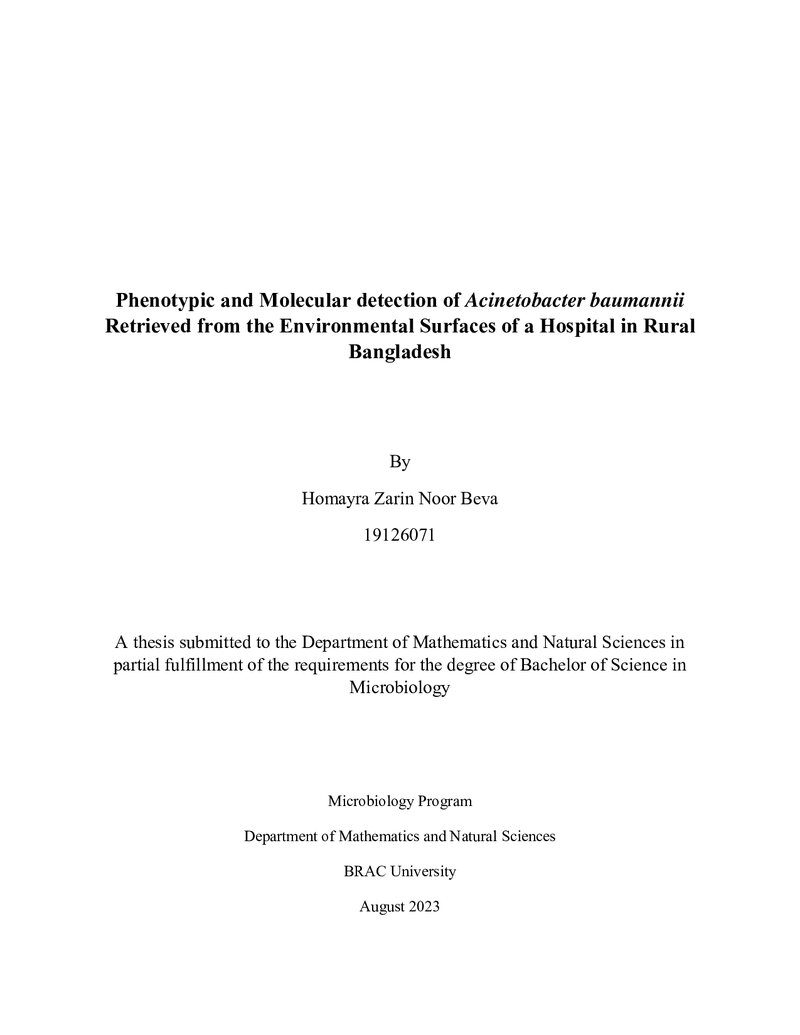 Phenotypic and Molecular detection of Acinetobacter baumannii Retrieved from the Environmental Surfaces of a Hospital in Rural Bangladesh

By

Homayra Zarin Noor Beva

19126071

A thesis submitted to the Department of Mathematics and Natural Sciences in partial fulfillment of the requirements for the degree of Bachelor of Science in Microbiology

Microbiology Program

Department of Mathematics and Natural Sciences

BRAC University

August 2023